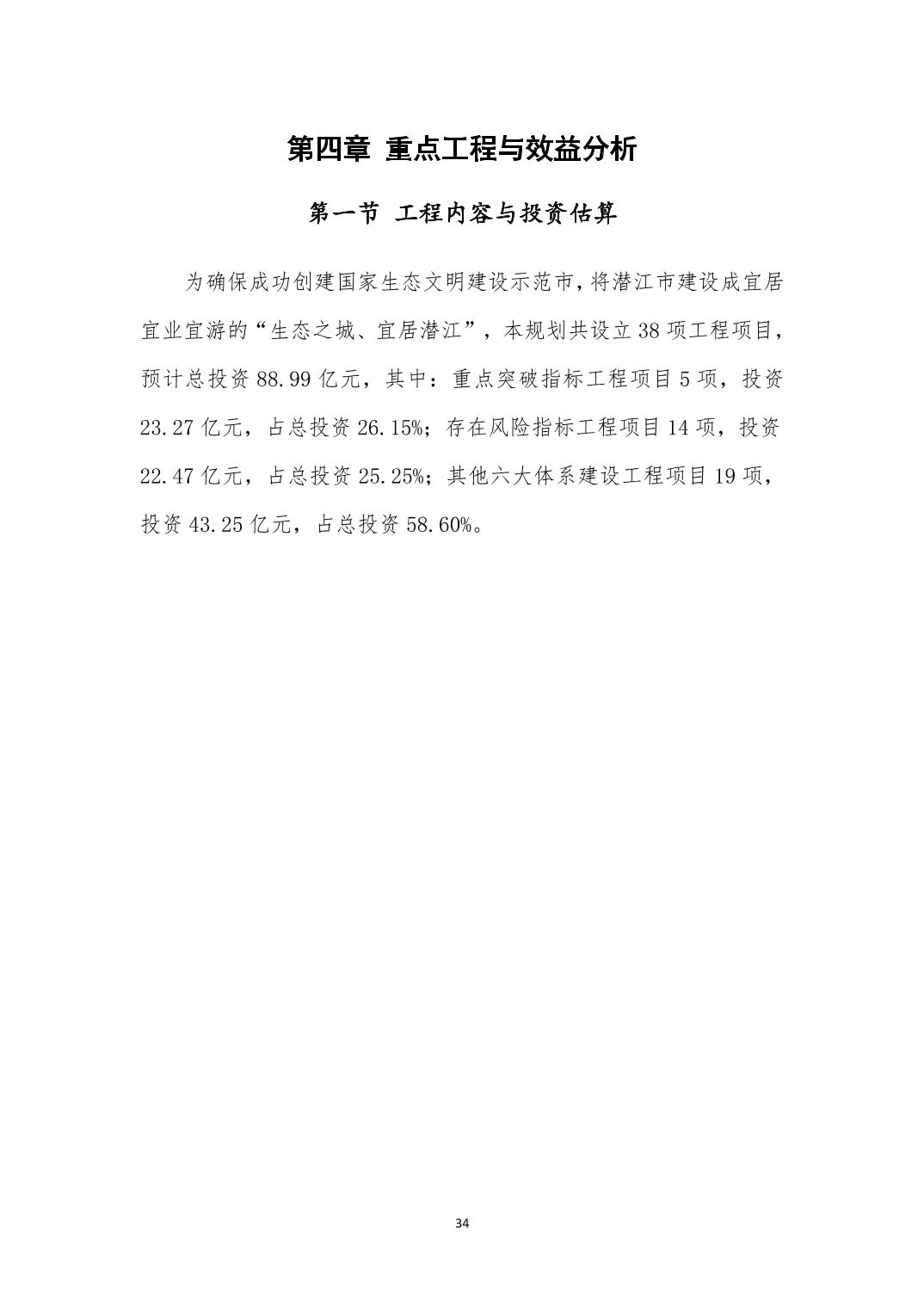 第四章 重点工程与效益分析

第一节 工程内容与投资估算

为确保成功创建国家生态文明建设示范市，将潜江市建设成宜居宜业宜游的“生态之城、宜居潜江”，本规划共设立 38 项工程项目，预计总投资 88.99 亿元，其中：重点突破指标工程项目 5 项，投资 23.27 亿元，占总投资 26.15%；存在风险指标工程项目 14 项，投资 22.47 亿元，占总投资 25.25%；其他六大体系建设工程项目 19 项，投资 43.25 亿元，占总投资 58.60%。

34